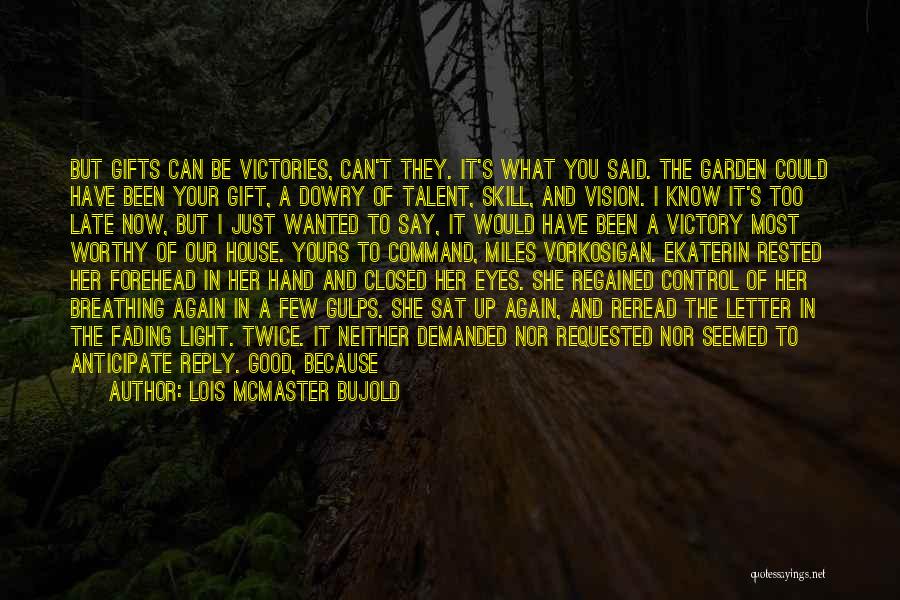 BUT GIFTS CAN BE VICTORIES, CAN'T THEY. IT'S WHAT YOU SAID. THE GARDEN COULD HAVE BEEN YOUR GIFT, A DOWRY OF TALENT, SKILL, AND VISION. I KNOW IT'S TOO LATE NOW, BUT I JUST WANTED TO SAY, IT WOULD HAVE BEEN A VICTORY MOST WORTHY OF OUR HOUSE. YOURS TO COMMAND, MILES VORKOSIGAN. EKATERIN RESTED HER FOREHEAD IN HER HAND AND CLOSED HER EYES. SHE REGAINED CONTROL OF HER BREATHING AGAIN IN A FEW GULPS. SHE SAT UP AGAIN, AND REREAD THE LETTER IN THE FADING LIGHT. TWICE. IT NEITHER DEMANDED NOR REQUESTED NOR SEEMED TO ANTICIPATE REPLY. GOOD, BECAUSE

AUTHOR: LOIS MCMASTER BUJOLD

quotessayings.net